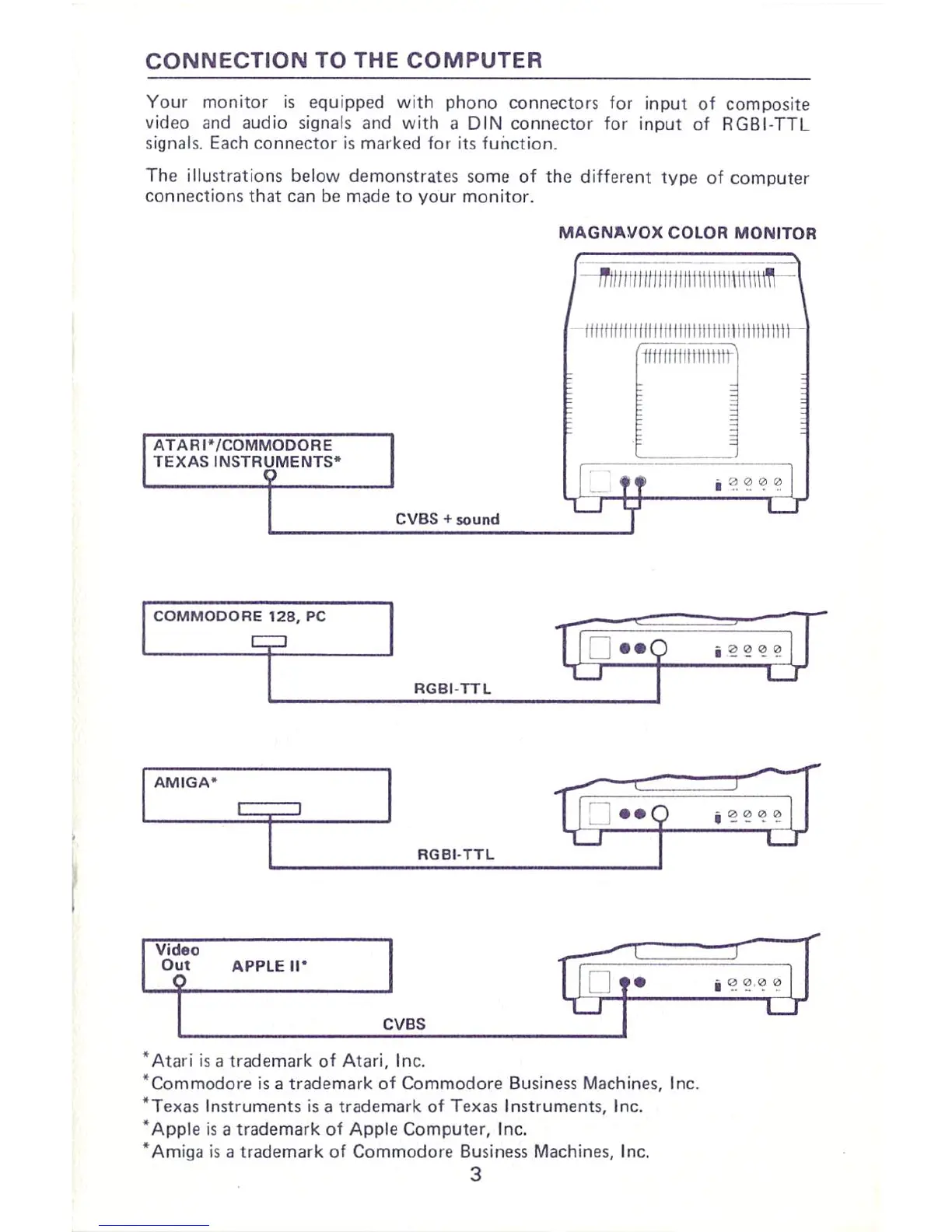 CONNECTION TO THE COMPUTER

Your monitor is equipped with phono connectors for input of composite video and audio signals and with a DIN connector for input of RGBI-TTL signals. Each connector is marked for its function.

The illustrations below demonstrates some of the different type of computer connections that can be made to your monitor.

MAGNAVOX COLOR MONITOR

ATARI*/COMMODORE
TEXAS INSTRUMENTS*

CVBS + sound

COMMODORE 128, PC

RGBI-TTL

AMIGA*

RGBI-TTL

Video Out

APPLE II*

CVBS

*Atari is a trademark of Atari, Inc.
*Commodore is a trademark of Commodore Business Machines, Inc.
*Texas Instruments is a trademark of Texas Instruments, Inc.
*Apple is a trademark of Apple Computer, Inc.
*Amiga is a trademark of Commodore Business Machines, Inc.

3